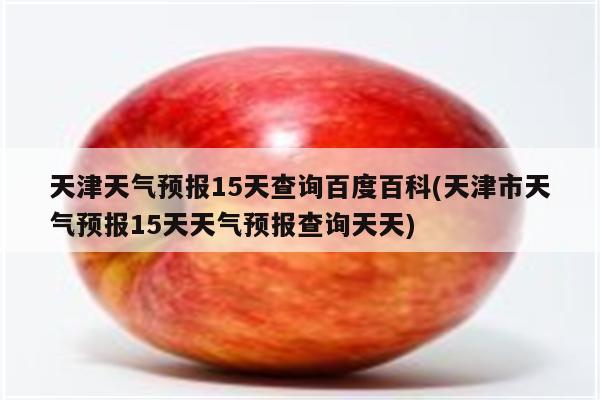 天津天气预报15天查询百度百科(天津市天气预报15天天气预报查询天天)